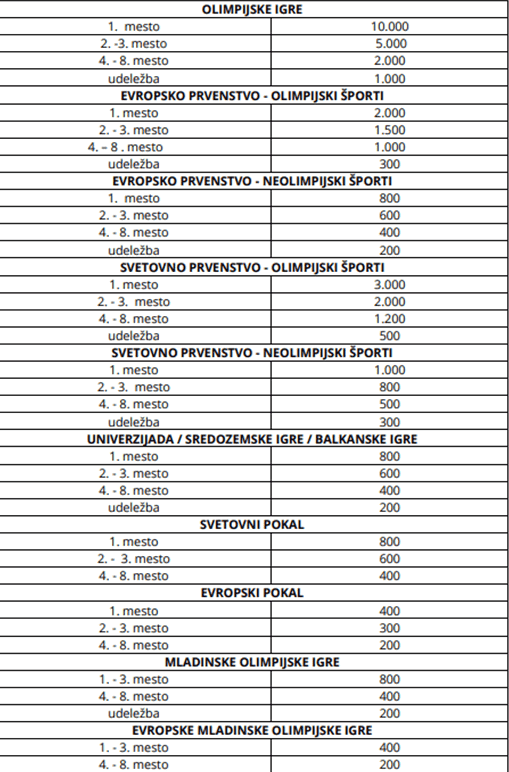 | OLIMPIJSKE IGRE | |
|---|---|
| 1. mesto | 10.000 |
| 2. -3. mesto | 5.000 |
| 4. - 8. mesto | 2.000 |
| udeležba | 1.000 |
| EVROPSKO PRVENSTVO - OLIMPIJSKI ŠPORTI | |
| 1. mesto | 2.000 |
| 2. - 3. mesto | 1.500 |
| 4. – 8 . mesto | 1.000 |
| udeležba | 300 |
| EVROPSKO PRVENSTVO - NEOLIMPIJSKI ŠPORTI | |
| 1. mesto | 800 |
| 2. - 3. mesto | 600 |
| 4. - 8. mesto | 400 |
| udeležba | 200 |
| SVETOVNO PRVENSTVO - OLIMPIJSKI ŠPORTI | |
| 1. mesto | 3.000 |
| 2. - 3. mesto | 2.000 |
| 4. - 8. mesto | 1.200 |
| udeležba | 500 |
| SVETOVNO PRVENSTVO - NEOLIMPIJSKI ŠPORTI | |
| 1. mesto | 1.000 |
| 2. - 3. mesto | 800 |
| 4. - 8. mesto | 500 |
| udeležba | 300 |
| UNIVERZIJADA / SREDOZEMSKE IGRE / BALKANSKE IGRE | |
| 1. mesto | 800 |
| 2. - 3. mesto | 600 |
| 4. - 8. mesto | 400 |
| udeležba | 200 |
| SVETOVNI POKAL | |
| 1. mesto | 800 |
| 2. - 3. mesto | 600 |
| 4. - 8. mesto | 400 |
| EVROPSKI POKAL | |
| 1. mesto | 400 |
| 2. - 3. mesto | 300 |
| 4. - 8. mesto | 200 |
| MLADINSKE OLIMPIJSKE IGRE | |
| 1. - 3. mesto | 800 |
| 4. - 8. mesto | 400 |
| udeležba | 200 |
| EVROPSKE MLADINSKE OLIMPIJSKE IGRE | |
| 1. - 3. mesto | 400 |
| 4. - 8. mesto | 200 |